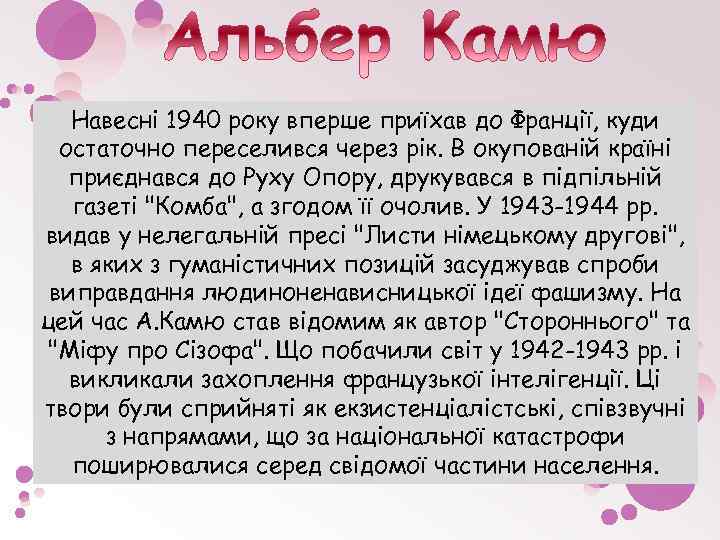 Альбер Камю

Навесні 1940 року вперше приїхав до Франції, куди остаточно переселився через рік. В окупованій країні приєднався до Руху Опору, друкувався в підпільній газеті "Комба", а згодом її очолив. У 1943-1944 рр. видав у нелегальній пресі "Листи німецькому другові", в яких з гуманістичних позицій засуджував спроби виправдання людиноненависницької ідеї фашизму. На цей час А.Камю став відомим як автор "Стороннього" та "Міфу про Сізофа". Що побачили світ у 1942-1943 рр. і викликали захоплення французької інтелігенції. Ці твори були сприйняті як екзистенціалістські, співзвучні з напрямами, що за національної катастрофи поширювалися серед свідомої частини населення.